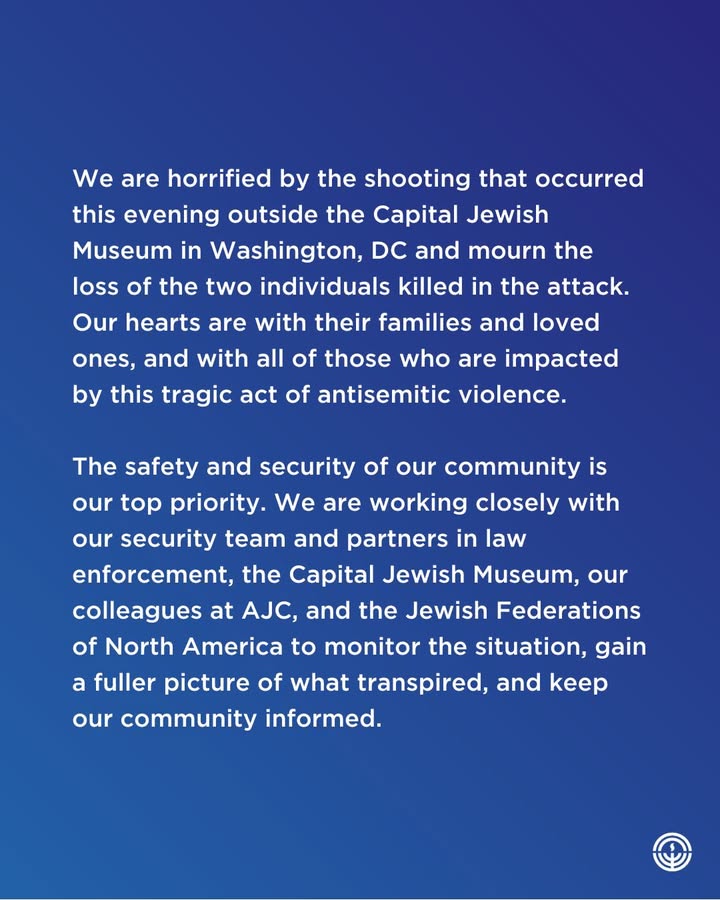 We are horrified by the shooting that occurred this evening outside the Capital Jewish Museum in Washington, DC and mourn the loss of the two individuals killed in the attack. Our hearts are with their families and loved ones, and with all of those who are impacted by this tragic act of antisemitic violence.

The safety and security of our community is our top priority. We are working closely with our security team and partners in law enforcement, the Capital Jewish Museum, our colleagues at AJC, and the Jewish Federations of North America to monitor the situation, gain a fuller picture of what transpired, and keep our community informed.